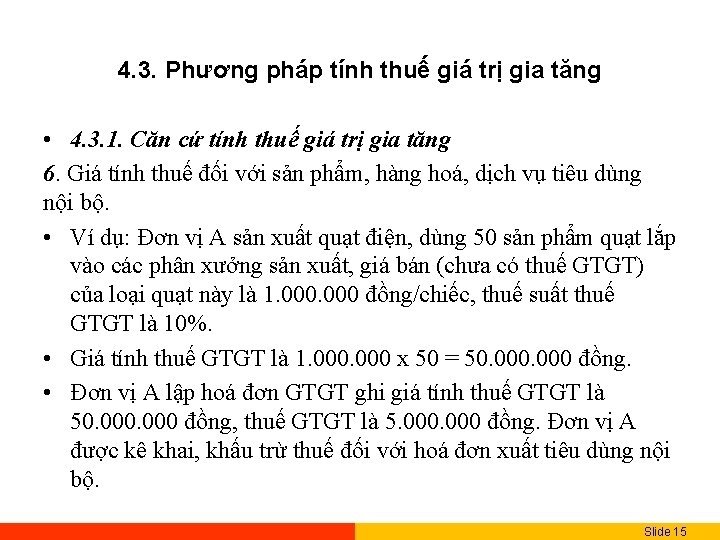 4.3. Phương pháp tính thuế giá trị gia tăng

• 4.3.1. Căn cứ tính thuế giá trị gia tăng

6. Giá tính thuế đối với sản phẩm, hàng hoá, dịch vụ tiêu dùng nội bộ.

• Ví dụ: Đơn vị A sản xuất quạt điện, dùng 50 sản phẩm quạt lắp vào các phân xưởng sản xuất, giá bán (chưa có thuế GTGT) của loại quạt này là 1.000.000 đồng/chiếc, thuế suất thuế GTGT là 10%.

• Giá tính thuế GTGT là 1.000.000 x 50 = 50.000.000 đồng.

• Đơn vị A lập hoá đơn GTGT ghi giá tính thuế GTGT là 50.000.000 đồng, thuế GTGT là 5.000.000 đồng. Đơn vị A được kê khai, khấu trừ thuế đối với hoá đơn xuất tiêu dùng nội bộ.

Slide 15